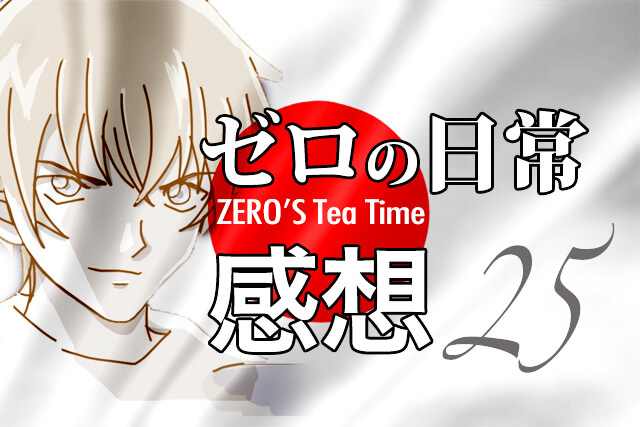 ゼロの日常
ZERO'S Tea Time
感想 25